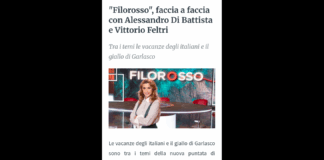 "Filorosso", faccia a faccia con Alessandro Di Battista e Vittorio Feltri

Tra i temi le vacanze degli italiani e il giallo di Garlasco

FILOROSSO

Le vacanze degli italiani e il giallo di Garlasco sono tra i temi della nuova puntata di